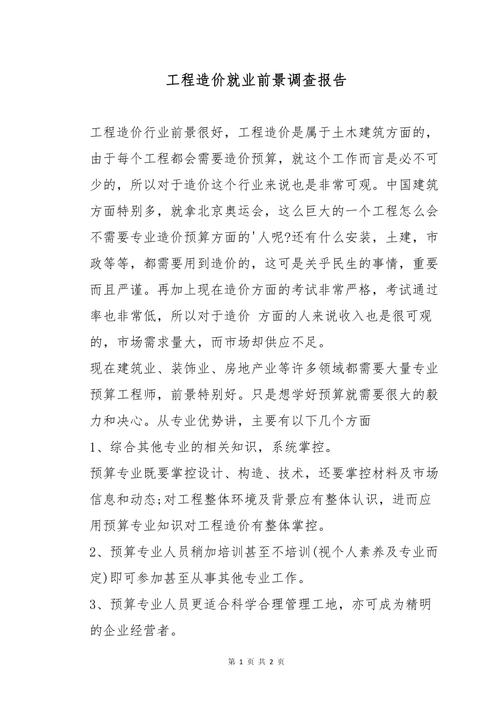 工程造价就业前景调查报告

工程造价行业前景很好，工程造价是属于土木建筑方面的，由于每个工程都会需要造价预算，就这个工作而言是必不可少的，所以对于造价这个行业来说也是非常可观。中国建筑方面特别多，就拿北京奥运会，这么巨大的一个工程怎么会不需要专业造价预算方面的'人呢?还有什么安装，土建，市政等等，都需要用到造价的，这可是关乎民生的事情，重要而且严谨。再加上现在造价方面的考试非常严格，考试通过率也非常低，所以对于造价 方面的人来说收入也是很可观的，市场需求量大，而市场却供应不足。

现在建筑业、装饰业、房地产业等许多领域都需要大量专业预算工程师，前景特别好。只是想学好预算就需要很大的毅力和决心。从专业优势讲，主要有以下几个方面

1、综合其他专业的相关知识，系统掌控。

预算专业既要掌控设计、构造、技术，还要掌控材料及市场信息和动态;对工程整体环境及背景应有整体认识，进而应用预算专业知识对工程造价有整体掌控。

2、预算专业人员稍加培训甚至不培训(视个人素养及专业而定)即可参加甚至从事其他专业工作。

3、预算专业人员更适合科学合理管理工地，亦可成为精明的企业经营者。

第 1 页 共 2 页